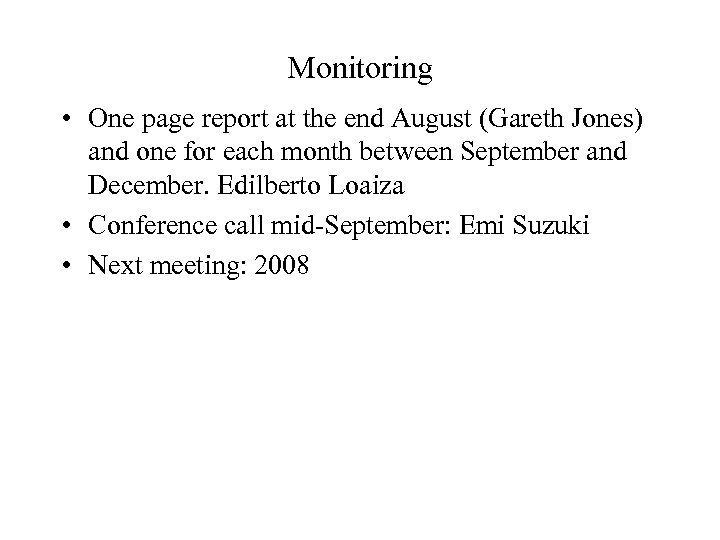 Monitoring

• One page report at the end August (Gareth Jones) and one for each month between September and December. Edilberto Loaiza

• Conference call mid-September: Emi Suzuki

• Next meeting: 2008